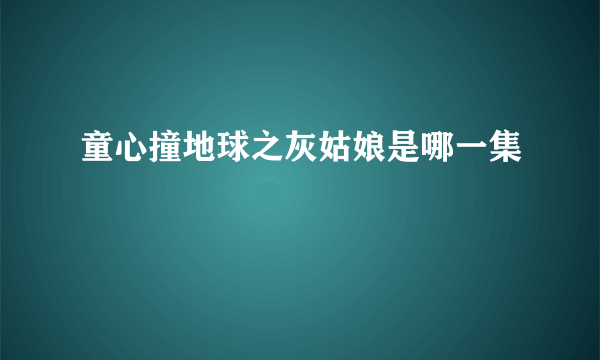 童心撞地球之灰姑娘是哪一集